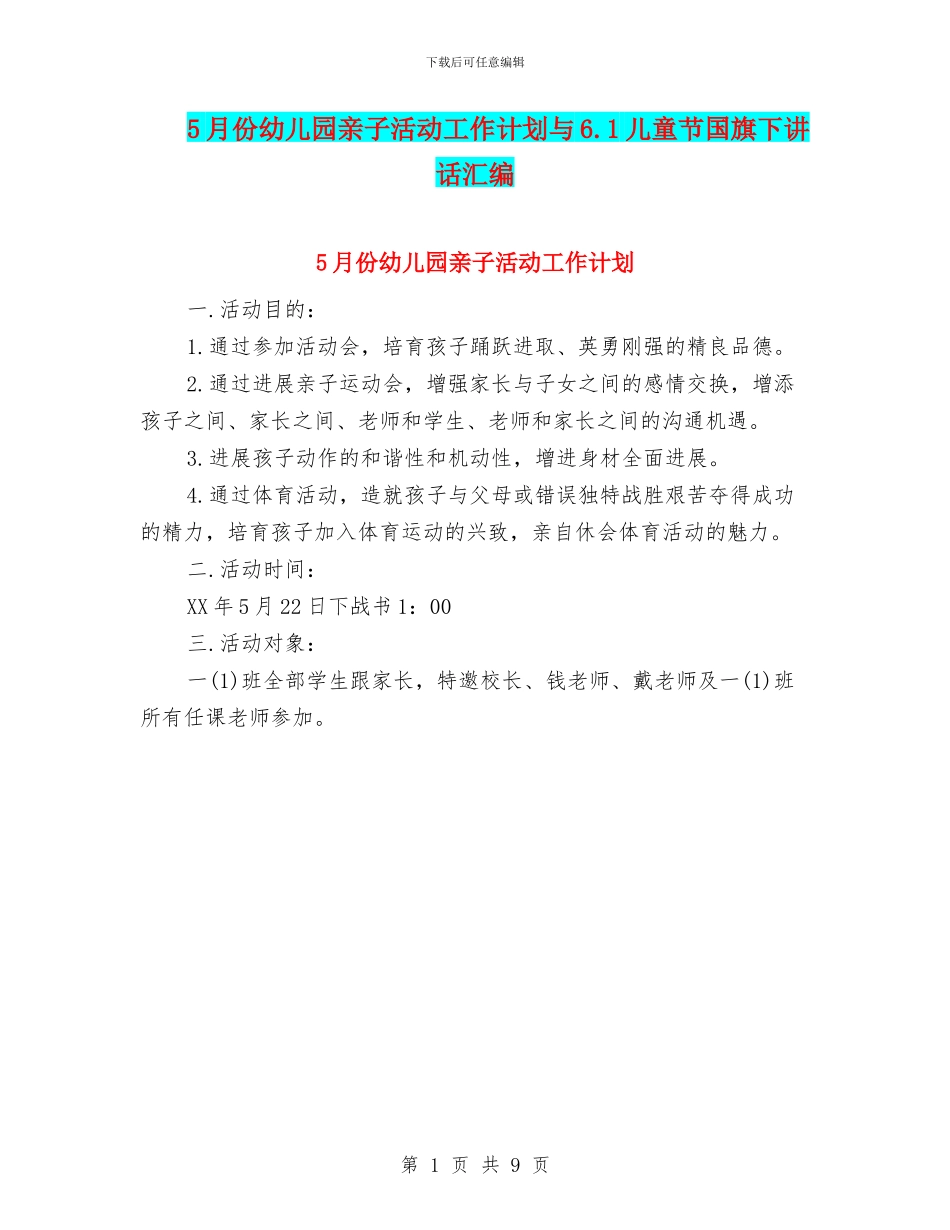 下载后可任意编辑

5月份幼儿园亲子活动工作计划与6.1儿童节国旗下讲话汇编

5月份幼儿园亲子活动工作计划

一.活动目的：

1.通过参加活动会，培育孩子踊跃进取、英勇刚强的精良品德。

2.通过进展亲子运动会，增强家长与子女之间的感情交换，增添孩子之间、家长之间、老师和学生、老师和家长之间的沟通机遇。

3.进展孩子动作的和谐性和机动性，增进身材全面进展。

4.通过体育活动，造就孩子与父母或错误独特战胜艰苦夺得成功的精力，培育孩子加入体育运动的兴致，亲自休会体育活动的魅力。

二.活动时间：

XX年5月22日下战书1：00

三.活动对象：

一(1)班全部学生跟家长，特邀校长、钱老师、戴老师及一(1)班所有任课老师参加。

第 1 页 共 9 页